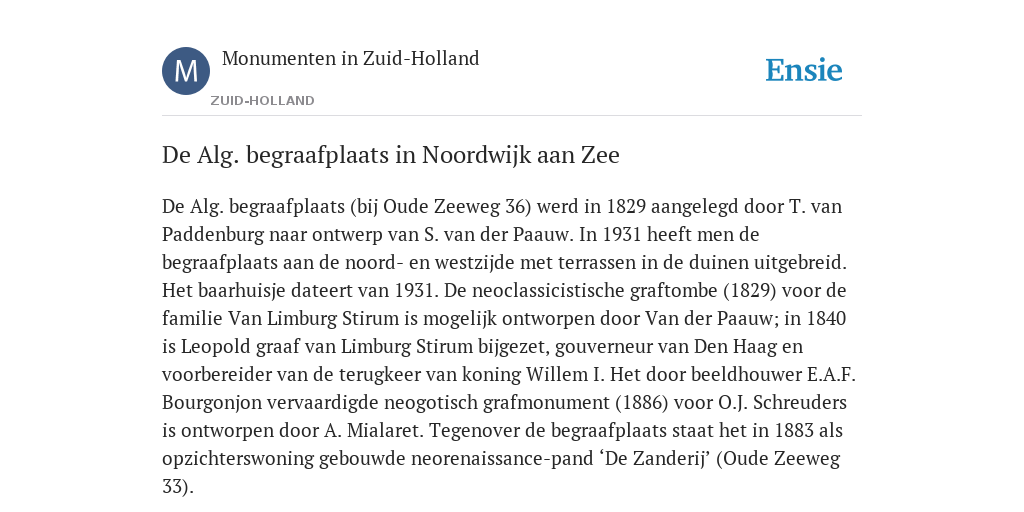 M

Monumenten in Zuid-Holland

ZUID-HOLLAND

Ensie

De Alg. begraafplaats in Noordwijk aan Zee

De Alg. begraafplaats (bij Oude Zeeweg 36) werd in 1829 aangelegd door T. van Paddenburg naar ontwerp van S. van der Paauw. In 1931 heeft men de begraafplaats aan de noord- en westzijde met terrassen in de duinen uitgebreid. Het baarhuisje dateert van 1931. De neoclassicistische graftombe (1829) voor de familie Van Limburg Stirum is mogelijk ontworpen door Van der Paauw; in 1840 is Leopold graaf van Limburg Stirum bijgezet, gouverneur van Den Haag en voorbereider van de terugkeer van koning Willem I. Het door beeldhouwer E.A.F. Bourgonjon vervaardigde neogotisch grafmonument (1886) voor O.J. Schreuders is ontworpen door A. Mialaret. Tegenover de begraafplaats staat het in 1883 als opzichterswoning gebouwde neorenaissance-pand ‘De Zanderij’ (Oude Zeeweg 33).